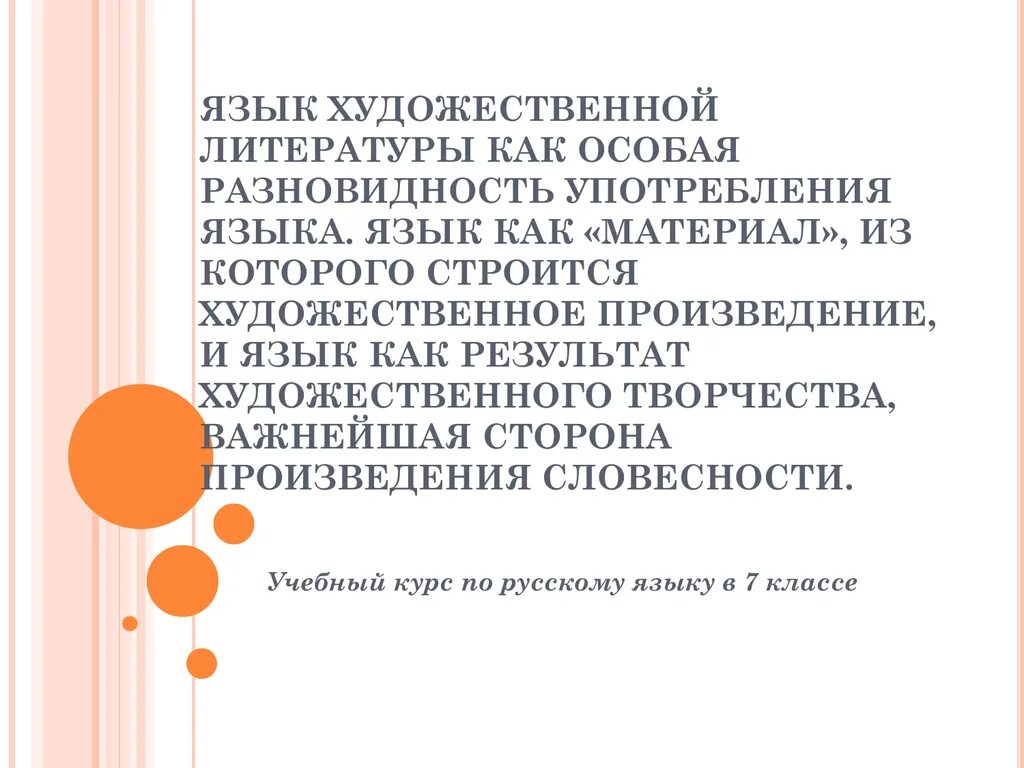 ЯЗЫК ХУДОЖЕСТВЕННОЙ ЛИТЕРАТУРЫ КАК ОСОБАЯ РАЗНОВИДНОСТЬ УПОТРЕБЛЕНИЯ ЯЗЫКА. ЯЗЫК КАК «МАТЕРИАЛ», ИЗ КОТОРОГО СТРОИТСЯ ХУДОЖЕСТВЕННОЕ ПРОИЗВЕДЕНИЕ, И ЯЗЫК КАК РЕЗУЛЬТАТ ХУДОЖЕСТВЕННОГО ТВОРЧЕСТВА, ВАЖНЕЙШАЯ СТОРОНА ПРОИЗВЕДЕНИЯ СЛОВЕСНОСТИ.

Учебный курс по русскому языку в 7 классе